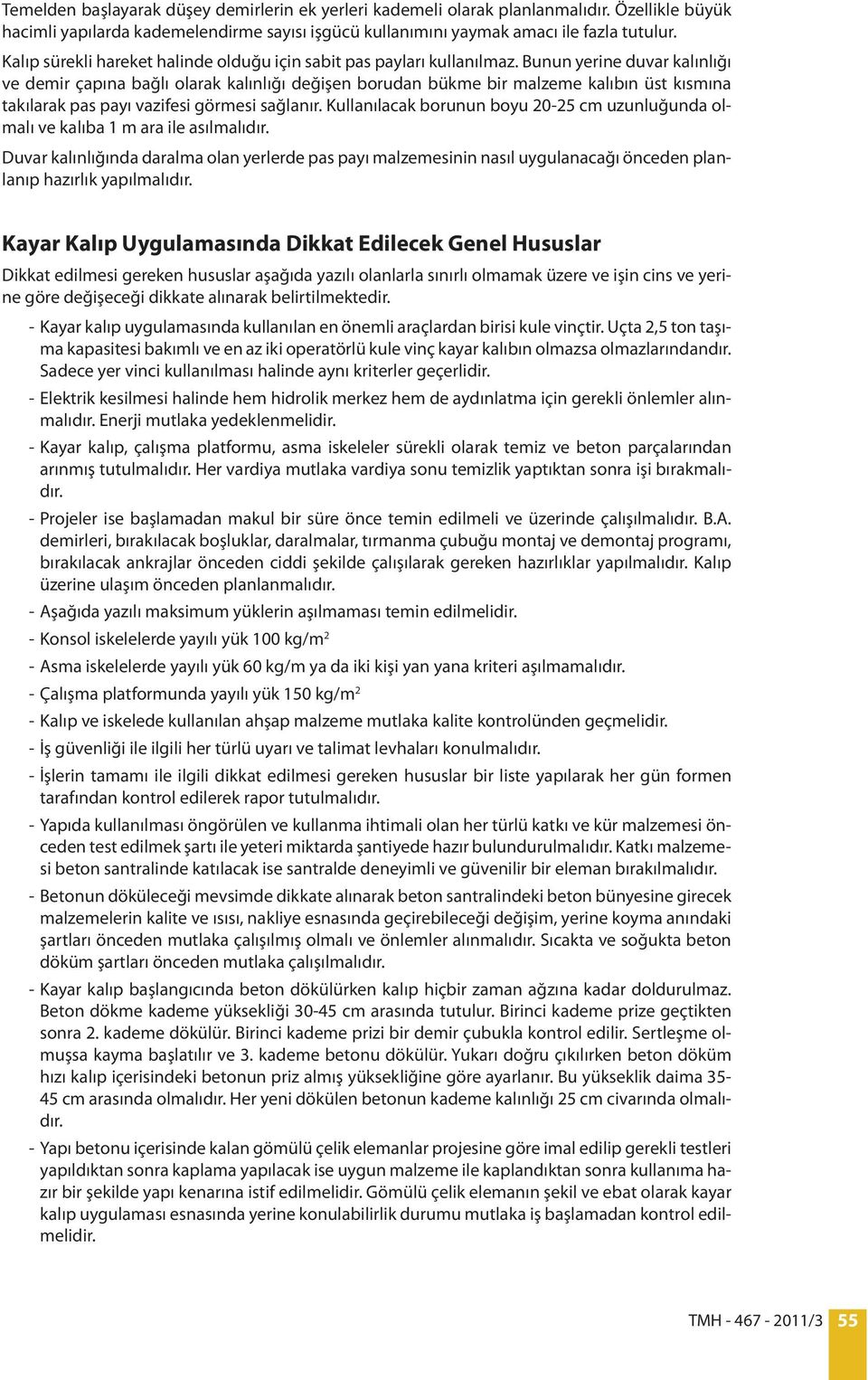 Temelden başlayarak düşey demirlerin ek yerleri kademeli olarak planlanmalıdır. Özellikle büyük hacimli yapılarda kademelendirme sayısı işgücü kullanımını yaymak amacı ile fazla tutulur.

Kalıp sürekli hareket halinde olduğu için sabit pas payları kullanılmaz. Bunun yerine duvar kalınlığı ve demir çapına bağlı olarak kalınlığı değişen borudan bükme bir malzeme kalıbın üst kısmına takılarak pas payı vazifesi görmesi sağlanır. Kullanılacak borunun boyu 20-25 cm uzunluğunda olmalı ve kalıba 1 m ara ile asılmalıdır.

Duvar kalınlığında daralma olan yerlerde pas payı malzemesinin nasıl uygulanacağı önceden planlanıp hazırlık yapılmalıdır.

Kayar Kalıp Uygulamasında Dikkat Edilecek Genel Hususlar

Dikkat edilmesi gereken hususlar aşağıda yazılı olanlarla sınırlı olmamak üzere ve işin cins ve yerine göre değişeceği dikkate alınarak belirtilmektedir.

- Kayar kalıp uygulamasında kullanılan en önemli araçlardan birisi kule vinçtir. Uçta 2,5 ton taşıma kapasitesi bakımlı ve en az iki operatörlü kule vinç kayar kalıbın olmazsa olmazlarındandır. Sadece yer vinci kullanılması halinde aynı kriterler geçerlidir.

- Elektrik kesilmesi halinde hem hidrolik merkez hem de aydınlatma için gerekli önlemler alınmalıdır. Enerji mutlaka yedeklenmelidir.

- Kayar kalıp, çalışma platformu, asma iskeleler sürekli olarak temiz ve beton parçalarından arınmış tutulmalıdır. Her vardiya mutlaka vardiya sonu temizlik yaptıktan sonra işi bırakmalıdır.

- Projeler ise başlamadan makul bir süre önce temin edilmeli ve üzerinde çalışılmalıdır. B.A. demirleri, bırakılacak boşluklar, daralmalar, tırmanma çubuğu montaj ve demontaj programı, bırakılacak ankrajlar önceden ciddi şekilde çalışılarak gereken hazırlıklar yapılmalıdır. Kalıp üzerine ulaşım önceden planlanmalıdır.

- Aşağıda yazılı maksimum yüklerin aşılmaması temin edilmelidir.

- Konsol iskelelerde yayılı yük 100 kg/m$^2$

- Asma iskelelerde yayılı yük 60 kg/m ya da iki kişi yan yana kriteri aşılmamalıdır.

- Çalışma platformunda yayılı yük 150 kg/m$^2$

- Kalıp ve iskelede kullanılan ahşap malzeme mutlaka kalite kontrolünden geçmelidir.

- İş güvenliği ile ilgili her türlü uyarı ve talimat levhaları konulmalıdır.

- İşlerin tamamı ile ilgili dikkat edilmesi gereken hususlar bir liste yapılarak her gün formen tarafından kontrol edilerek rapor tutulmalıdır.

- Yapıda kullanılması öngörülen ve kullanma ihtimali olan her türlü katkı ve kür malzemesi önceden test edilmek şartı ile yeteri miktarda şantiyede hazır bulundurulmalıdır. Katkı malzemesi beton santralinde katılacak ise santralde deneyimli ve güvenilir bir eleman bırakılmalıdır.

- Betonun döküleceği mevsimde dikkate alınarak beton santralindeki beton bünyesine girecek malzemelerin kalite ve ısısı, nakliye esnasında geçirebileceği değişim, yerine koyma anındaki şartları önceden mutlaka çalışılmış olmalı ve önlemler alınmalıdır. Sıcakta ve soğukta beton döküm şartları önceden mutlaka çalışılmalıdır.

- Kayar kalıp başlangıcında beton dökülürken kalıp hiçbir zaman ağzına kadar doldurulmaz. Beton dökme kademe yüksekliği 30-45 cm arasında tutulur. Birinci kademe prize geçtikten sonra 2. kademe dökülür. Birinci kademe prizi bir demir çubukla kontrol edilir. Sertleşme olmuşsa kayma başlatılır ve 3. kademe betonu dökülür. Yukarı doğru çıkılırken beton döküm hızı kalıp içerisindeki betonun priz almış yüksekliğine göre ayarlanır. Bu yükseklik daima 35-45 cm arasında olmalıdır. Her yeni dökülen betonun kademe kalınlığı 25 cm civarında olmalıdır.

- Yapı betonu içerisinde kalan gömülü çelik elemanlar projesine göre imal edilip gerekli testleri yapıldıktan sonra kaplama yapılacak ise uygun malzeme ile kaplandıktan sonra kullanıma hazır bir şekilde yapı kenarına istif edilmelidir. Gömülü çelik elemanın şekil ve ebat olarak kayar kalıp uygulaması esnasında yerine konulabilirlik durumu mutlaka iş başlamadan kontrol edilmelidir.

TMH - 467 - 2011/3 55